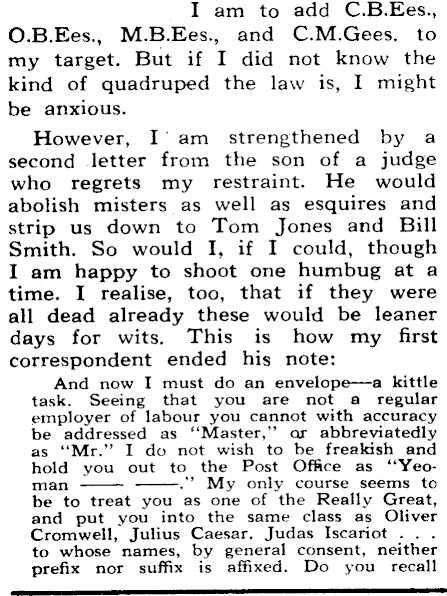 I am to add C.B.Ees., O.B.Ees., M.B.Ees., and C.M.Gees. to my target. But if I did not know the kind of quadruped the law is, I might be anxious.

However, I am strengthened by a second letter from the son of a judge who regrets my restraint. He would abolish misters as well as esquires and strip us down to Tom Jones and Bill Smith. So would I, if I could, though I am happy to shoot one humbug at a time. I realise, too, that if they were all dead already these would be leaner days for wits. This is how my first correspondent ended his note:

And now I must do an envelope—a kittle task. Seeing that you are not a regular employer of labour you cannot with accuracy be addressed as "Master," or abbreviatedly as "Mr." I do not wish to be freakish and hold you out to the Post Office as "Yeoman —— ——." My only course seems to be to treat you as one of the Really Great, and put you into the same class as Oliver Cromwell, Julius Caesar, Judas Iscariot . . . to whose names, by general consent, neither prefix nor suffix is affixed. Do you recall